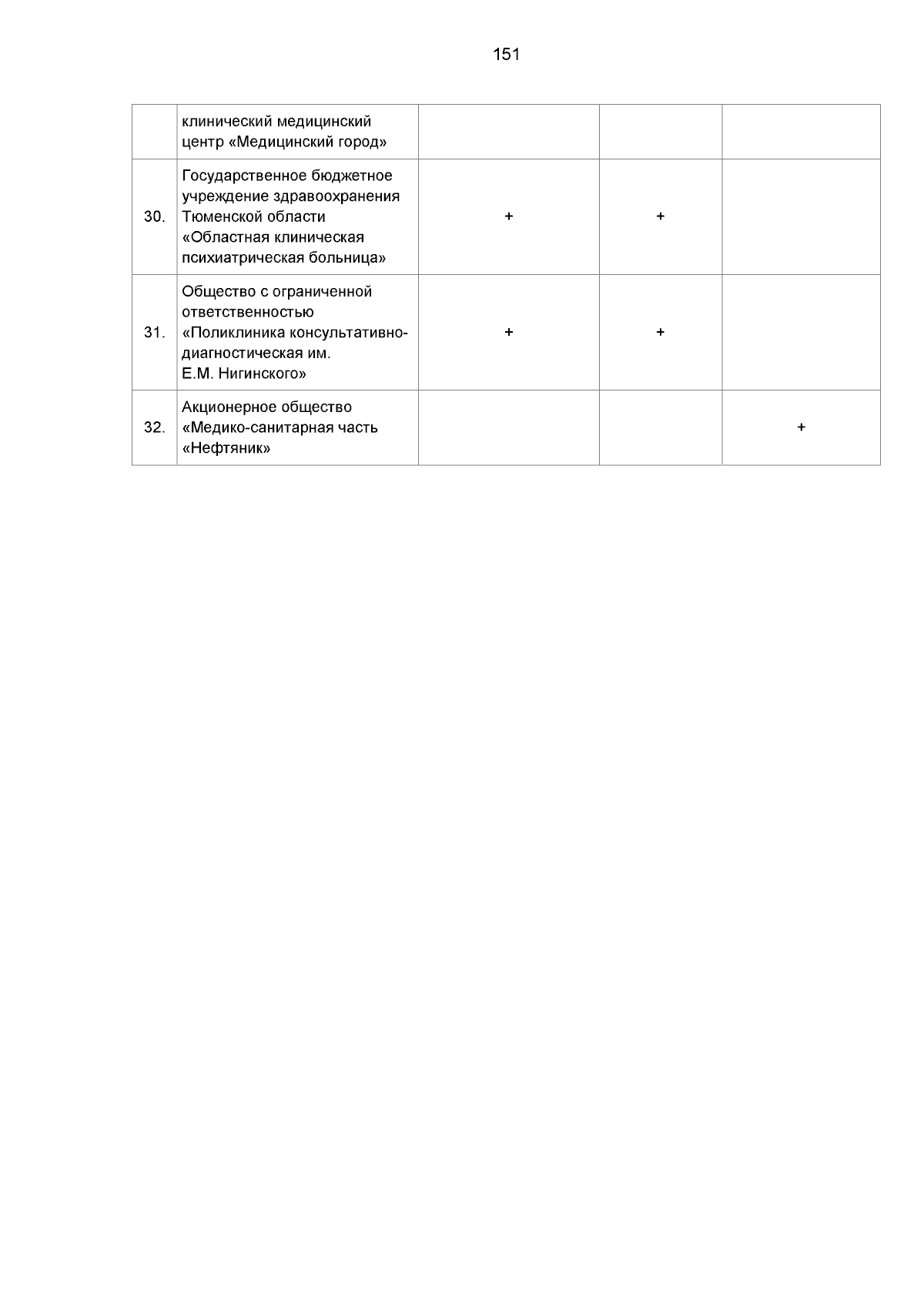 151

| | | | | |
|---|---|---|---|---|
| | клинический медицинский центр «Медицинский город» | | | |
| 30. | Государственное бюджетное учреждение здравоохранения Тюменской области «Областная клиническая психиатрическая больница» | + | + | |
| 31. | Общество с ограниченной ответственностью «Поликлиника консультативно-диагностическая им. Е.М. Нигинского» | + | + | |
| 32. | Акционерное общество «Медико-санитарная часть «Нефтяник» | | | + |